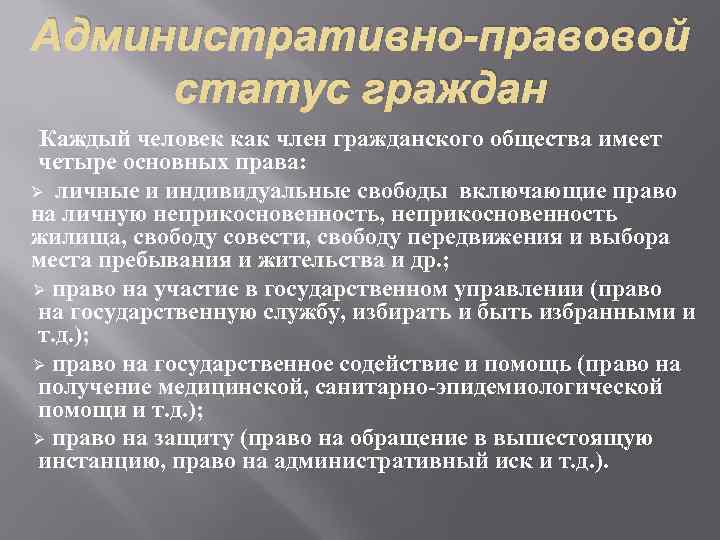 Административно-правовой статус граждан

Каждый человек как член гражданского общества имеет четыре основных права:

➢ личные и индивидуальные свободы включающие право на личную неприкосновенность, неприкосновенность жилища, свободу совести, свободу передвижения и выбора места пребывания и жительства и др.;

➢ право на участие в государственном управлении (право на государственную службу, избирать и быть избранными и т.д.);

➢ право на государственное содействие и помощь (право на получение медицинской, санитарно-эпидемиологической помощи и т.д.);

➢ право на защиту (право на обращение в вышестоящую инстанцию, право на административный иск и т.д.).